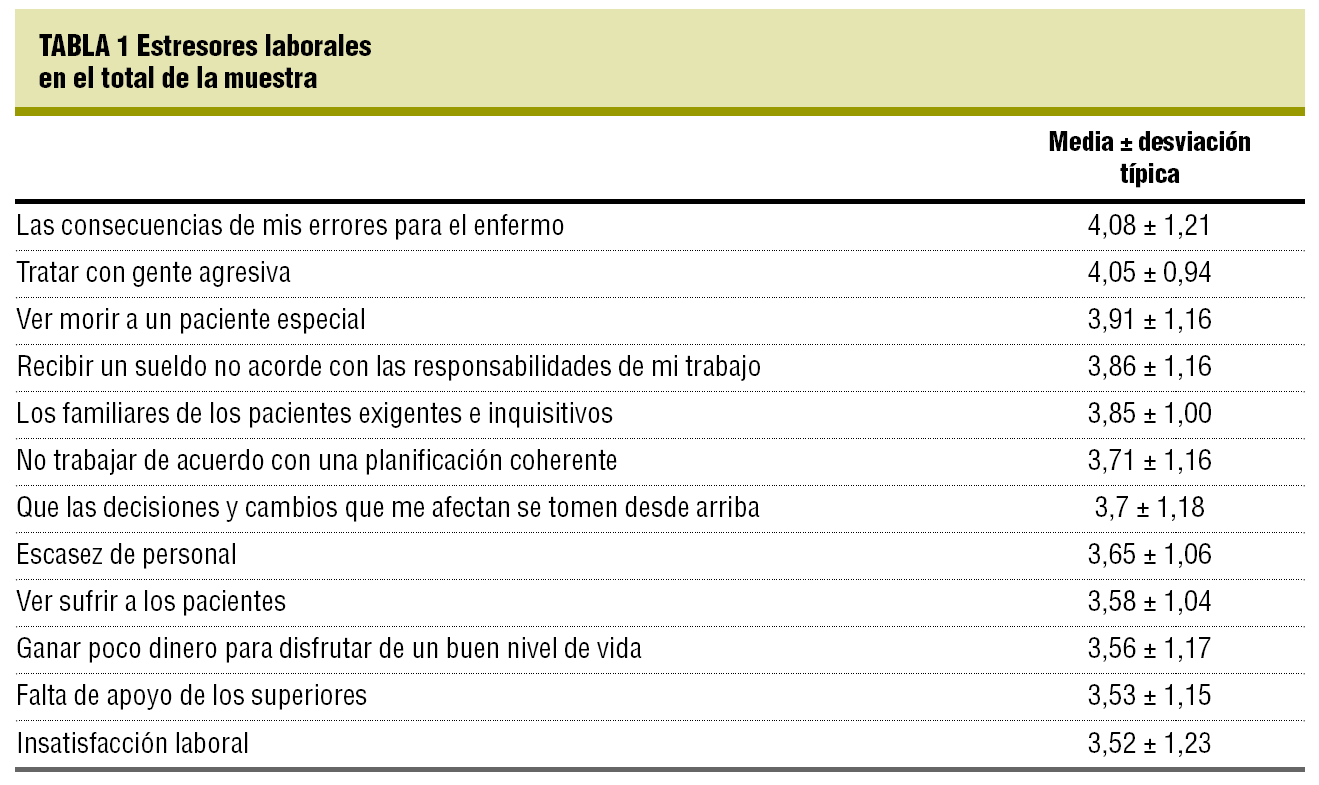 TABLA 1 Estresores laborales en el total de la muestra

| | Media ± desviación típica |
|---|---|
| Las consecuencias de mis errores para el enfermo | 4,08 ± 1,21 |
| Tratar con gente agresiva | 4,05 ± 0,94 |
| Ver morir a un paciente especial | 3,91 ± 1,16 |
| Recibir un sueldo no acorde con las responsabilidades de mi trabajo | 3,86 ± 1,16 |
| Los familiares de los pacientes exigentes e inquisitivos | 3,85 ± 1,00 |
| No trabajar de acuerdo con una planificación coherente | 3,71 ± 1,16 |
| Que las decisiones y cambios que me afectan se tomen desde arriba | 3,7 ± 1,18 |
| Escasez de personal | 3,65 ± 1,06 |
| Ver sufrir a los pacientes | 3,58 ± 1,04 |
| Ganar poco dinero para disfrutar de un buen nivel de vida | 3,56 ± 1,17 |
| Falta de apoyo de los superiores | 3,53 ± 1,15 |
| Insatisfacción laboral | 3,52 ± 1,23 |